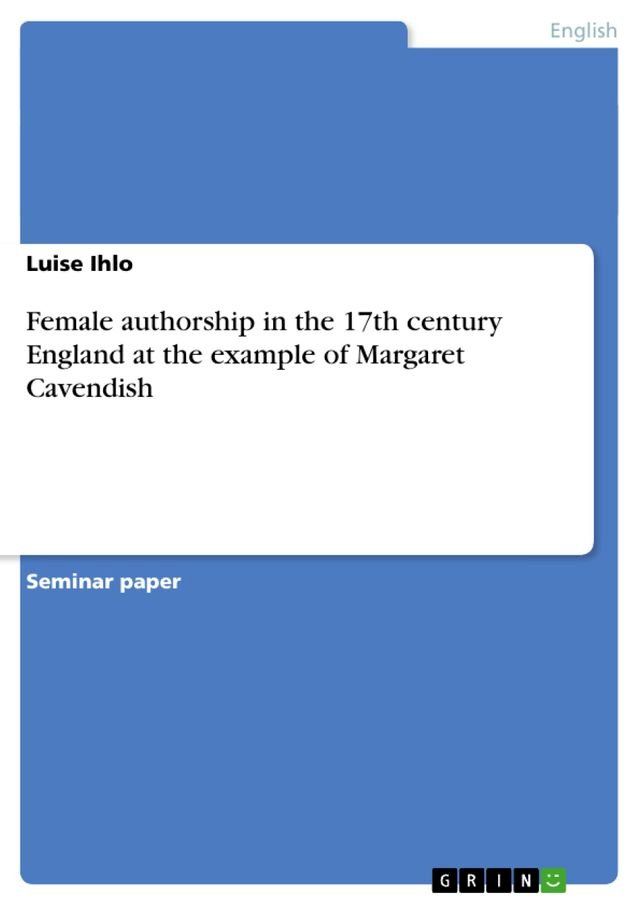 English

Luise Ihlo

Female authorship in the 17th century England at the example of Margaret Cavendish

Seminar paper

GRIN